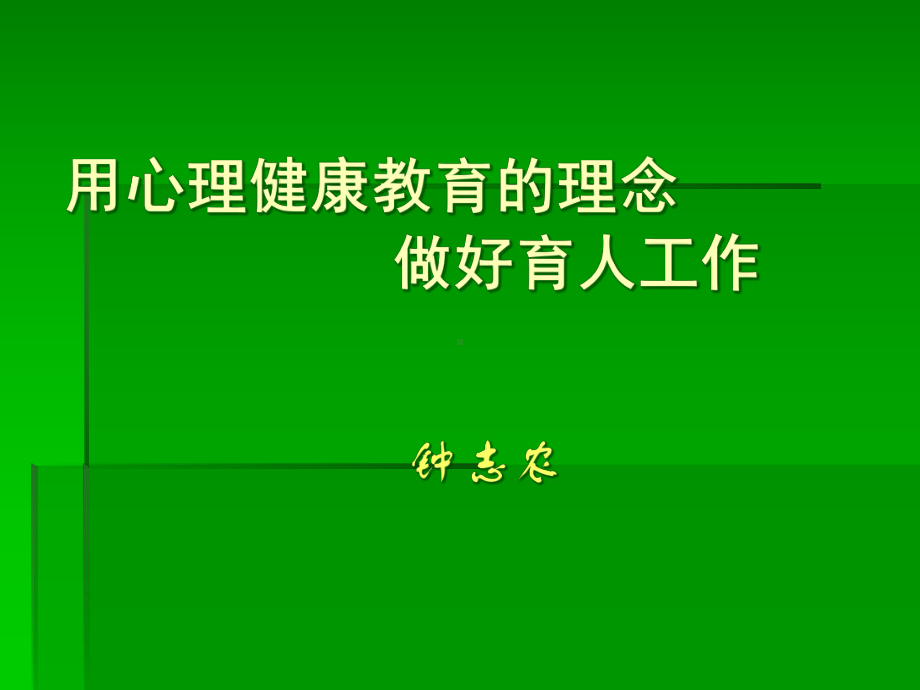 用心理健康教育的理念
做好育人工作

钟志农